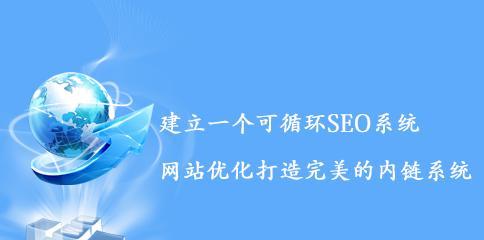 建立一个可循环SEO系统

网站优化打造完美的内链系统